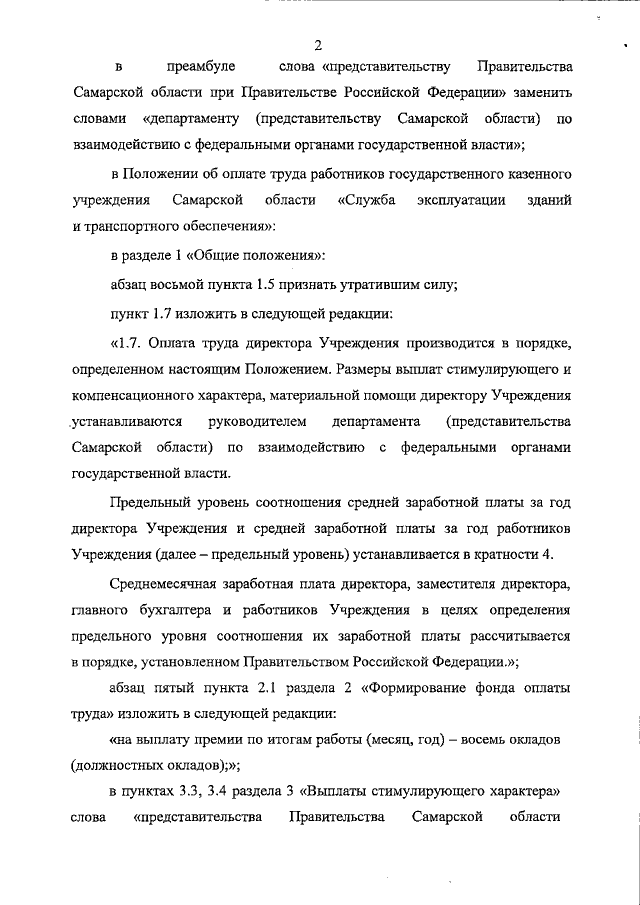 2

в преамбуле слова «представительству Правительства Самарской области при Правительстве Российской Федерации» заменить словами «департаменту (представительству Самарской области) по взаимодействию с федеральными органами государственной власти»;

в Положении об оплате труда работников государственного казенного учреждения Самарской области «Служба эксплуатации зданий и транспортного обеспечения»:

в разделе 1 «Общие положения»:

абзац восьмой пункта 1.5 признать утратившим силу;

пункт 1.7 изложить в следующей редакции:

«1.7. Оплата труда директора Учреждения производится в порядке, определенном настоящим Положением. Размеры выплат стимулирующего и компенсационного характера, материальной помощи директору Учреждения устанавливаются руководителем департамента (представительства Самарской области) по взаимодействию с федеральными органами государственной власти.

Предельный уровень соотношения средней заработной платы за год директора Учреждения и средней заработной платы за год работников Учреждения (далее – предельный уровень) устанавливается в кратности 4.

Среднемесячная заработная плата директора, заместителя директора, главного бухгалтера и работников Учреждения в целях определения предельного уровня соотношения их заработной платы рассчитывается в порядке, установленном Правительством Российской Федерации.»;

абзац пятый пункта 2.1 раздела 2 «Формирование фонда оплаты труда» изложить в следующей редакции:

«на выплату премии по итогам работы (месяц, год) – восемь окладов (должностных окладов);»;

в пунктах 3.3, 3.4 раздела 3 «Выплаты стимулирующего характера» слова «представительства Правительства Самарской области